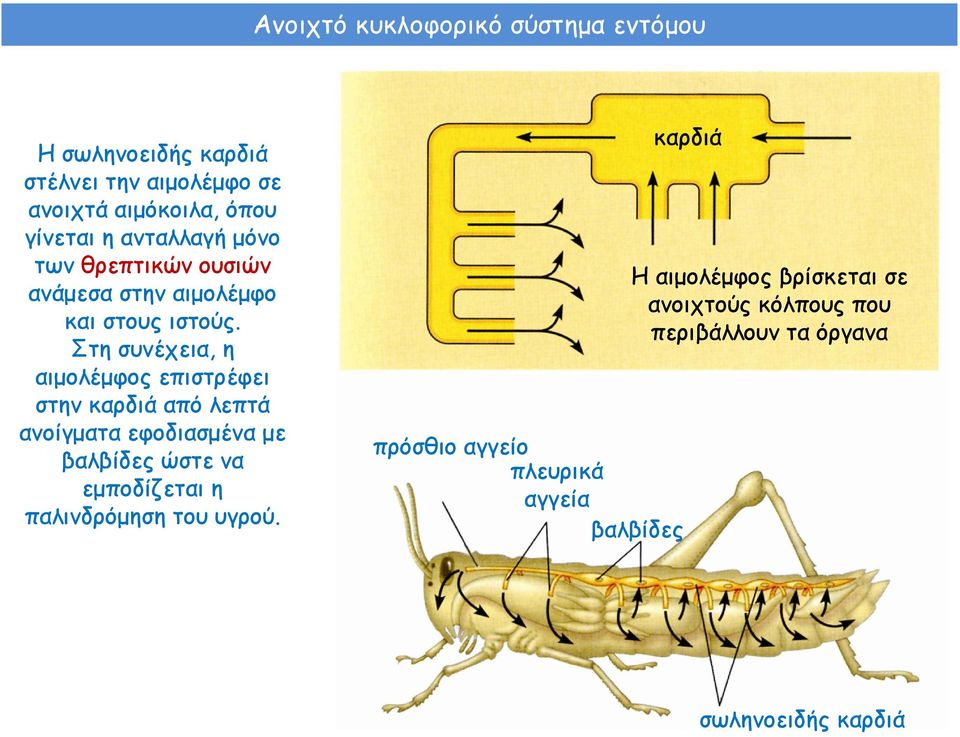 Ανοιχτό κυκλοφορικό σύστημα εντόμου

Η σωληνοειδής καρδιά στέλνει την αιμολέμφο σε ανοιχτά αιμόκοιλα, όπου γίνεται η ανταλλαγή μόνο των θρεπτικών ουσιών ανάμεσα στην αιμολέμφο και στους ιστούς. Στη συνέχεια, η αιμολέμφος επιστρέφει στην καρδιά από λεπτά ανοίγματα εφοδιασμένα με βαλβίδες ώστε να εμποδίζεται η παλινδρόμηση του υγρού.

καρδιά

Η αιμολέμφος βρίσκεται σε ανοιχτούς κόλπους που περιβάλλουν τα όργανα

πρόσθιο αγγείο

πλευρικά αγγεία

βαλβίδες

σωληνοειδής καρδιά